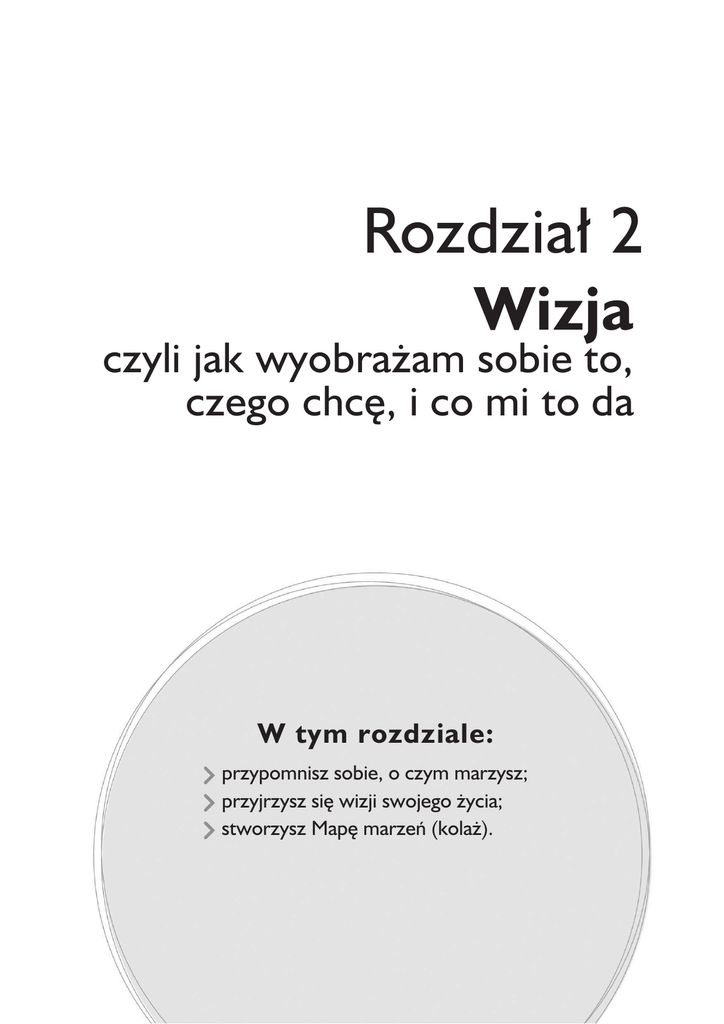 Rozdział 2

Wizja

czyli jak wyobrażam sobie to,
czego chcę, i co mi to da

W tym rozdziale:

> przypomnisz sobie, o czym marzysz;
> przyjrzysz się wizji swojego życia;
> stworzysz Mapę marzeń (kolaż).